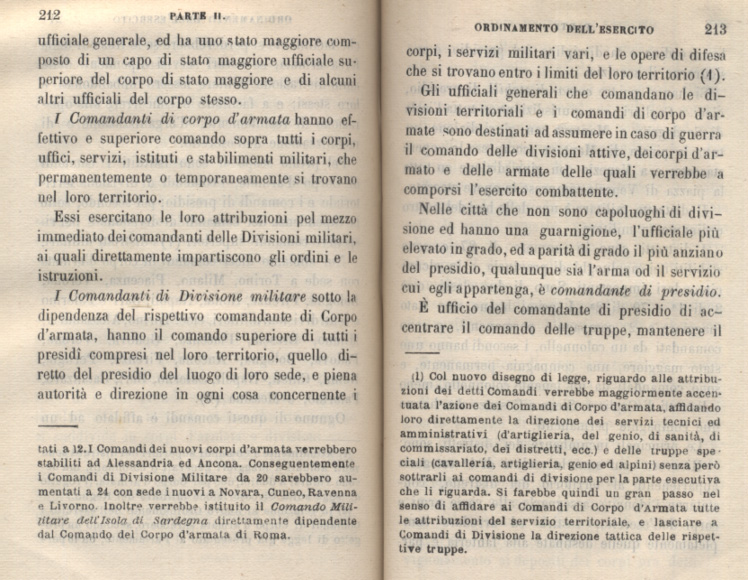 212 PARTE II.

ufficiale generale, ed ha uno stato maggiore composto di un capo di stato maggiore ufficiale superiore del corpo di stato maggiore e di alcuni altri ufficiali del corpo stesso.

I Comandanti di corpo d'armata hanno effettivo e superiore comando sopra tutti i corpi, uffici, servizi, istituti e stabilimenti militari, che permanentemente o temporaneamente si trovano nel loro territorio.

Essi esercitano le loro attribuzioni pel mezzo immediato dei comandanti delle Divisioni militari, ai quali direttamente impartiscono gli ordini e le istruzioni.

I Comandanti di Divisione militare sotto la dipendenza del rispettivo comandante di Corpo d'armata, hanno il comando superiore di tutti i presidi compresi nel loro territorio, quello diretto del presidio del luogo di loro sede, e piena autorità e direzione in ogni cosa concernente i

tati a 12. I Comandi dei nuovi corpi d'armata verrebbero stabiliti ad Alessandria ed Ancona. Conseguentemente i Comandi di Divisione Militare da 20 sarebbero aumentati a 24 con sede i nuovi a Novara, Cuneo, Ravenna e Livorno. Inoltre verrebbe istituito il Comando Militare dell'Isola di Sardegna direttamente dipendente dal Comando del Corpo d'armata di Roma.

ORDINAMENTO DELL'ESERCITO 213

corpi, i servizi militari vari, e le opere di difesa che si trovano entro i limiti del loro territorio (1).

Gli ufficiali generali che comandano le divisioni territoriali e i comandi di corpo d'armate sono destinati ad assumere in caso di guerra il comando delle divisioni attive, dei corpi d'armato e delle armate delle quali verrebbe a comporsi l'esercito combattente.

Nelle città che non sono capoluoghi di divisione ed hanno una guarnigione, l'ufficiale più elevato in grado, ed a parità di grado il più anziano del presidio, qualunque sia l'arma od il servizio cui egli appartenga, è comandante di presidio.

È ufficio del comandante di presidio di accentrare il comando delle truppe, mantenere il

(1) Col nuovo disegno di legge, riguardo alle attribuzioni dei detti Comandi verrebbe maggiormente accentuata l'azione dei Comandi di Corpo d'armata, affidando loro direttamente la direzione dei servizi tecnici ed amministrativi (d'artiglieria, del genio, di sanità, di commissariato, dei distretti, ecc.) e delle truppe speciali (cavalleria, artiglieria, genio ed alpini) senza però sottrarli ai comandi di divisione per la parte esecutiva che li riguarda. Si farebbe quindi un gran passo nel senso di affidare ai Comandi di Corpo d'Armata tutte le attribuzioni del servizio territoriale, e lasciare a Comandi di Divisione la direzione tattica delle rispettive truppe.